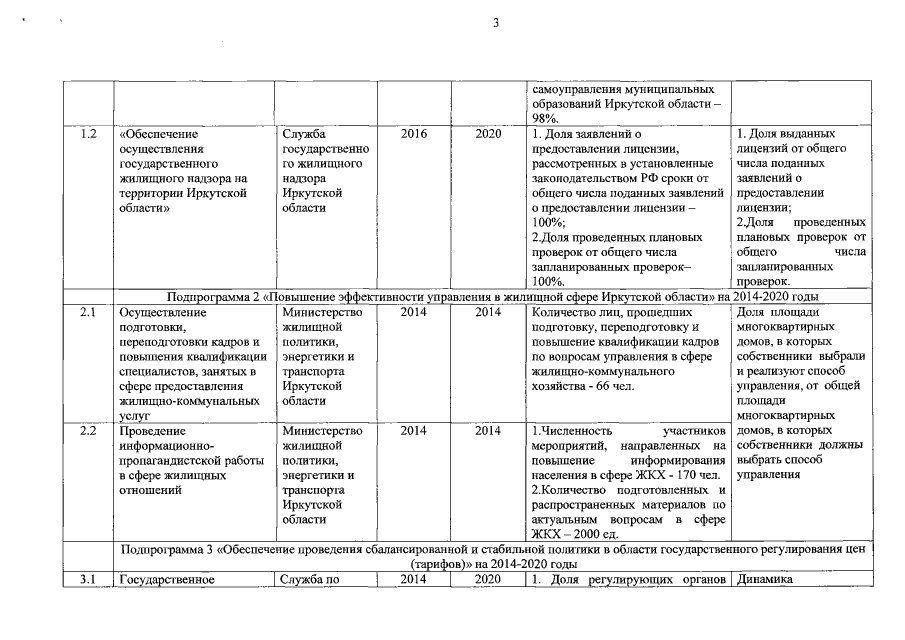 3

| | | | | | | |
|---|---|---|---|---|---|---|
| | | | | | самоуправления муниципальных образований Иркутской области – 98%. | |
| 1.2 | «Обеспечение осуществления государственного жилищного надзора на территории Иркутской области» | Служба государственного жилищного надзора Иркутской области | 2016 | 2020 | 1. Доля заявлений о предоставлении лицензии, рассмотренных в установленные законодательством РФ сроки от общего числа поданных заявлений о предоставлении лицензии – 100%; 2.Доля проведенных плановых проверок от общего числа запланированных проверок– 100%. | 1. Доля выданных лицензий от общего числа поданных заявлений о предоставлении лицензии; 2.Доля проведенных плановых проверок от общего числа запланированных проверок. |
| Подпрограмма 2 «Повышение эффективности управления в жилищной сфере Иркутской области» на 2014-2020 годы | | | | | | |
| 2.1 | Осуществление подготовки, переподготовки кадров и повышения квалификации специалистов, занятых в сфере предоставления жилищно-коммунальных услуг | Министерство жилищной политики, энергетики и транспорта Иркутской области | 2014 | 2014 | Количество лиц, прошедших подготовку, переподготовку и повышение квалификации кадров по вопросам управления в сфере жилищно-коммунального хозяйства - 66 чел. | Доля площади многоквартирных домов, в которых собственники выбрали и реализуют способ управления, от общей площади многоквартирных домов, в которых собственники должны выбрать способ управления |
| 2.2 | Проведение информационно-пропагандистской работы в сфере жилищных отношений | Министерство жилищной политики, энергетики и транспорта Иркутской области | 2014 | 2014 | 1.Численность участников мероприятий, направленных на повышение информирования населения в сфере ЖКХ - 170 чел. 2.Количество подготовленных и распространенных материалов по актуальным вопросам в сфере ЖКХ – 2000 ед. | |
| Подпрограмма 3 «Обеспечение проведения сбалансированной и стабильной политики в области государственного регулирования цен (тарифов)» на 2014-2020 годы | | | | | | |
| 3.1 | Государственное | Служба по | 2014 | 2020 | 1. Доля регулирующих органов | Динамика |